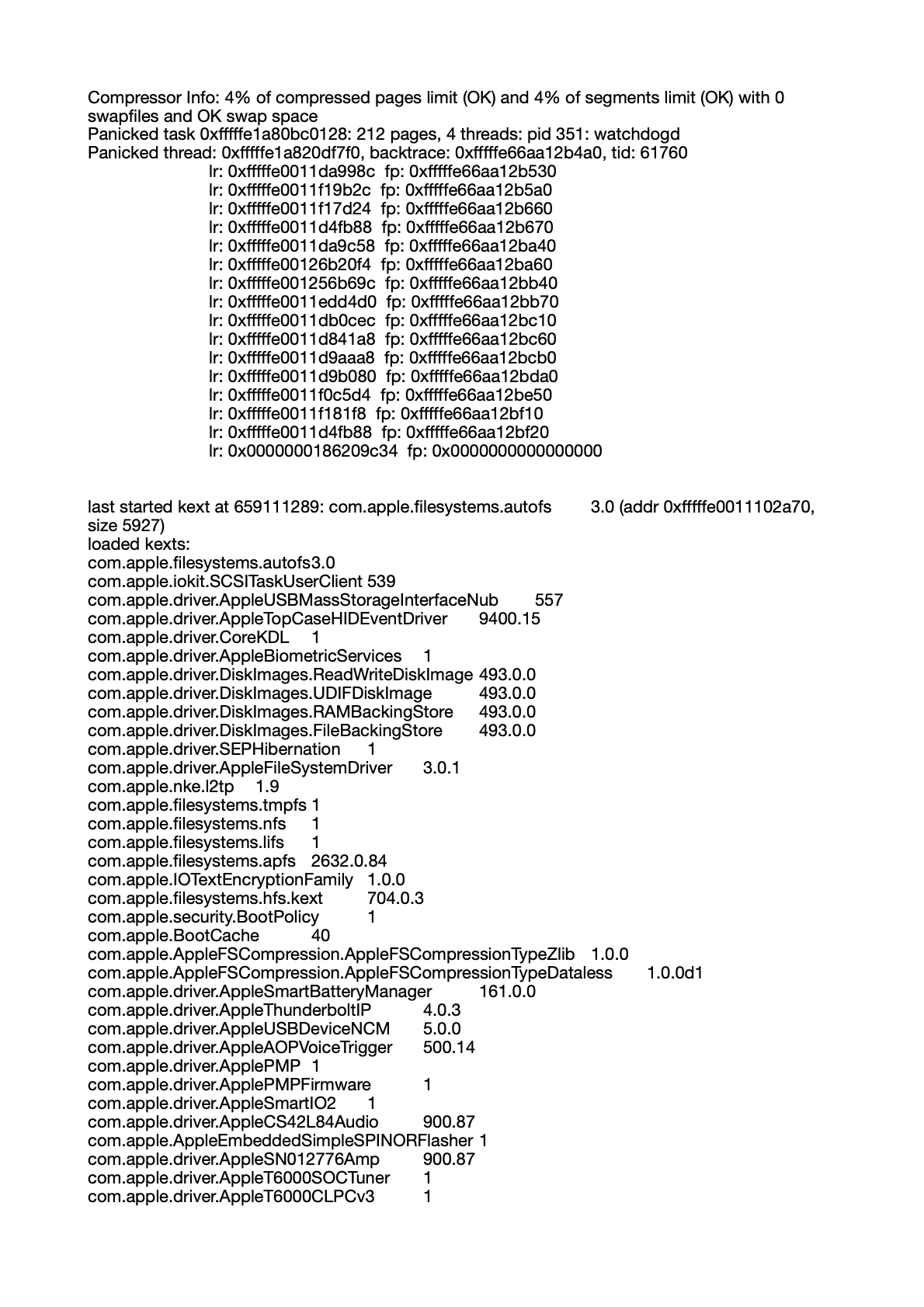 Compressor Info: 4% of compressed pages limit (OK) and 4% of segments limit (OK) with 0 swapfiles and OK swap space
Panicked task 0xfffffe1a80bc0128: 212 pages, 4 threads: pid 351: watchdogd
Panicked thread: 0xfffffe1a820df7f0, backtrace: 0xfffffe66aa12b4a0, tid: 61760
lr: 0xfffffe0011da998c  fp: 0xfffffe66aa12b530
lr: 0xfffffe0011f19b2c  fp: 0xfffffe66aa12b5a0
lr: 0xfffffe0011f17d24  fp: 0xfffffe66aa12b660
lr: 0xfffffe0011d4fb88  fp: 0xfffffe66aa12b670
lr: 0xfffffe0011da9c58  fp: 0xfffffe66aa12ba40
lr: 0xfffffe00126b20f4  fp: 0xfffffe66aa12ba60
lr: 0xfffffe001256b69c  fp: 0xfffffe66aa12bb40
lr: 0xfffffe0011edd4d0  fp: 0xfffffe66aa12bb70
lr: 0xfffffe0011db0cec  fp: 0xfffffe66aa12bc10
lr: 0xfffffe0011d841a8  fp: 0xfffffe66aa12bc60
lr: 0xfffffe0011d9aaa8  fp: 0xfffffe66aa12bcb0
lr: 0xfffffe0011d9b080  fp: 0xfffffe66aa12bda0
lr: 0xfffffe0011f0c5d4  fp: 0xfffffe66aa12be50
lr: 0xfffffe0011f181f8  fp: 0xfffffe66aa12bf10
lr: 0xfffffe0011d4fb88  fp: 0xfffffe66aa12bf20
lr: 0x0000000186209c34  fp: 0x0000000000000000

last started kext at 659111289: com.apple.filesystems.autofs 3.0 (addr 0xfffffe0011102a70, size 5927)
loaded kexts:
com.apple.filesystems.autofs3.0
com.apple.iokit.SCSITaskUserClient 539
com.apple.driver.AppleUSBMassStorageInterfaceNub 557
com.apple.driver.AppleTopCaseHIDEventDriver 9400.15
com.apple.driver.CoreKDL 1
com.apple.driver.AppleBiometricServices 1
com.apple.driver.DiskImages.ReadWriteDiskImage 493.0.0
com.apple.driver.DiskImages.UDIFDiskImage 493.0.0
com.apple.driver.DiskImages.RAMBackingStore 493.0.0
com.apple.driver.DiskImages.FileBackingStore 493.0.0
com.apple.driver.SEPHibernation 1
com.apple.driver.AppleFileSystemDriver 3.0.1
com.apple.nke.l2tp 1.9
com.apple.filesystems.tmpfs 1
com.apple.filesystems.nfs 1
com.apple.filesystems.lifs 1
com.apple.filesystems.apfs 2632.0.84
com.apple.IOTextEncryptionFamily 1.0.0
com.apple.filesystems.hfs.kext 704.0.3
com.apple.security.BootPolicy 1
com.apple.BootCache 40
com.apple.AppleFSCompression.AppleFSCompressionTypeZlib 1.0.0
com.apple.AppleFSCompression.AppleFSCompressionTypeDataless 1.0.0d1
com.apple.driver.AppleSmartBatteryManager 161.0.0
com.apple.driver.AppleThunderboltIP 4.0.3
com.apple.driver.AppleUSBDeviceNCM 5.0.0
com.apple.driver.AppleAOPVoiceTrigger 500.14
com.apple.driver.ApplePMP 1
com.apple.driver.ApplePMPFirmware 1
com.apple.driver.AppleSmartIO2 1
com.apple.driver.AppleCS42L84Audio 900.87
com.apple.AppleEmbeddedSimpleSPINORFlasher 1
com.apple.driver.AppleSN012776Amp 900.87
com.apple.driver.AppleT6000SOCTuner 1
com.apple.driver.AppleT6000CLPCv3 1